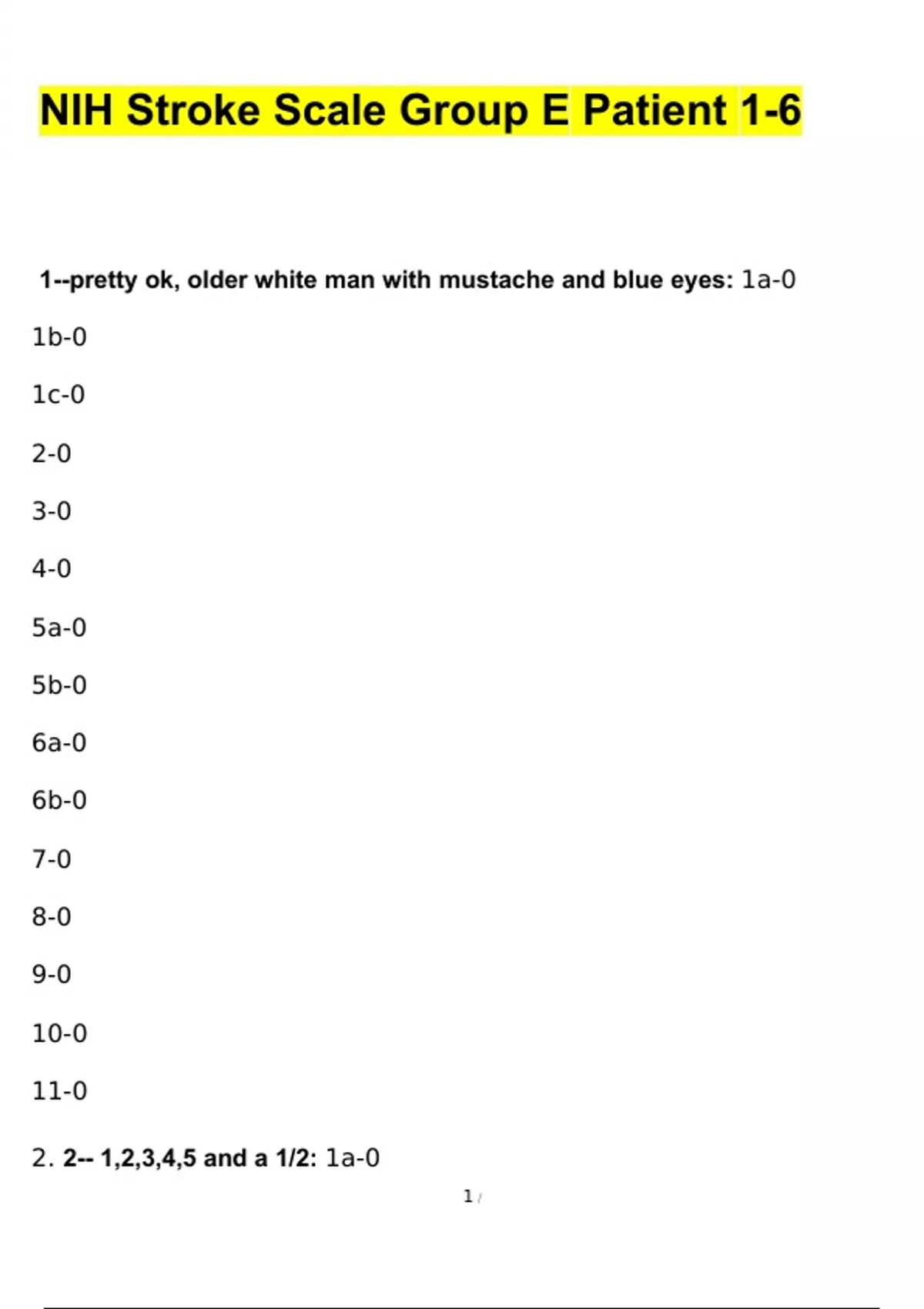 NIH Stroke Scale Group E Patient 1-6

1--pretty ok, older white man with mustache and blue eyes: 1a-0

1b-0

1c-0

2-0

3-0

4-0

5a-0

5b-0

6a-0

6b-0

7-0

8-0

9-0

10-0

11-0

2. 2-- 1,2,3,4,5 and a 1/2: 1a-0

1 /